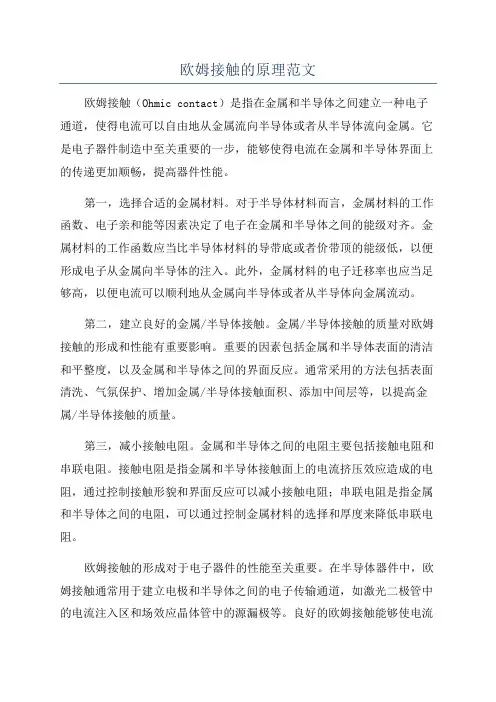 欧姆接触的原理范文

欧姆接触（Ohmic contact）是指在金属和半导体之间建立一种电子通道，使得电流可以自由地从金属流向半导体或者从半导体流向金属。它是电子器件制造中至关重要的一步，能够使得电流在金属和半导体界面上的传递更加顺畅，提高器件性能。

第一，选择合适的金属材料。对于半导体材料而言，金属材料的工作函数、电子亲和能等因素决定了电子在金属和半导体之间的能级对齐。金属材料的工作函数应当比半导体材料的导带底或者价带顶的能级低，以便形成电子从金属向半导体的注入。此外，金属材料的电子迁移率也应当足够高，以便电流可以顺利地从金属向半导体或者从半导体向金属流动。

第二，建立良好的金属/半导体接触。金属/半导体接触的质量对欧姆接触的形成和性能有重要影响。重要的因素包括金属和半导体表面的清洁和平整度，以及金属和半导体之间的界面反应。通常采用的方法包括表面清洗、气氛保护、增加金属/半导体接触面积、添加中间层等，以提高金属/半导体接触的质量。

第三，减小接触电阻。金属和半导体之间的电阻主要包括接触电阻和串联电阻。接触电阻是指金属和半导体接触面上的电流挤压效应造成的电阻，通过控制接触形貌和界面反应可以减小接触电阻；串联电阻是指金属和半导体之间的电阻，可以通过控制金属材料的选择和厚度来降低串联电阻。

欧姆接触的形成对于电子器件的性能至关重要。在半导体器件中，欧姆接触通常用于建立电极和半导体之间的电子传输通道，如激光二极管中的电流注入区和场效应晶体管中的源漏极等。良好的欧姆接触能够使电流